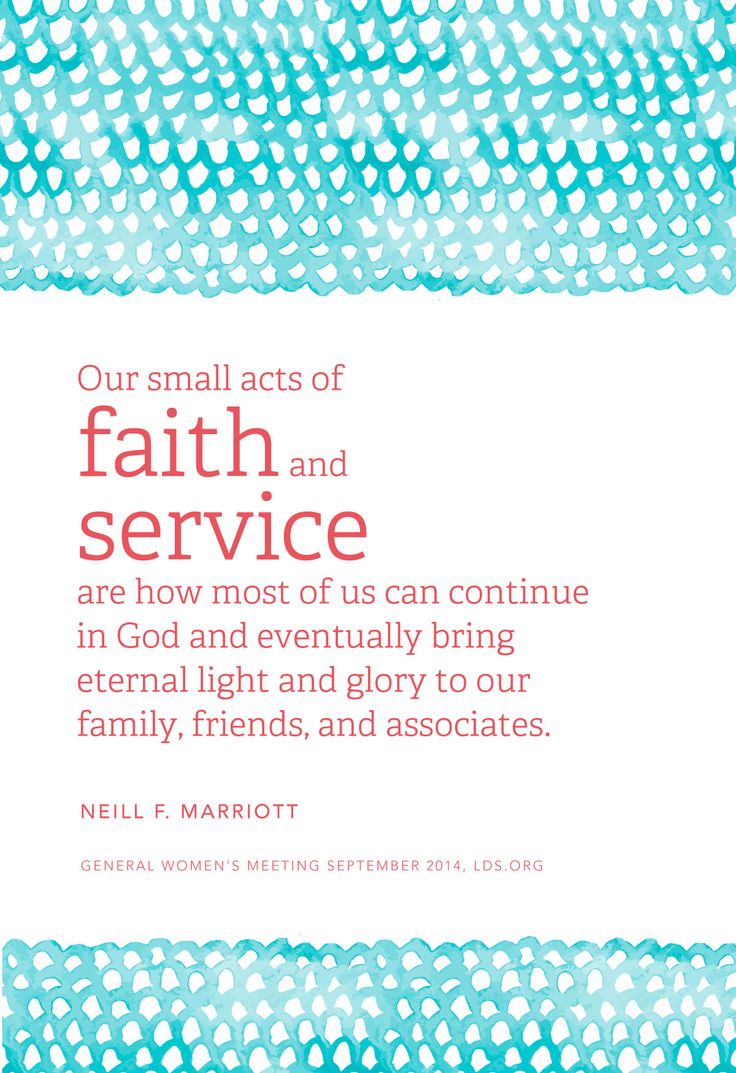 Our small acts of faith and service are how most of us can continue in God and eventually bring eternal light and glory to our family, friends, and associates.

NEILL F. MARRIOTT

GENERAL WOMEN'S MEETING SEPTEMBER 2014, LDS.ORG